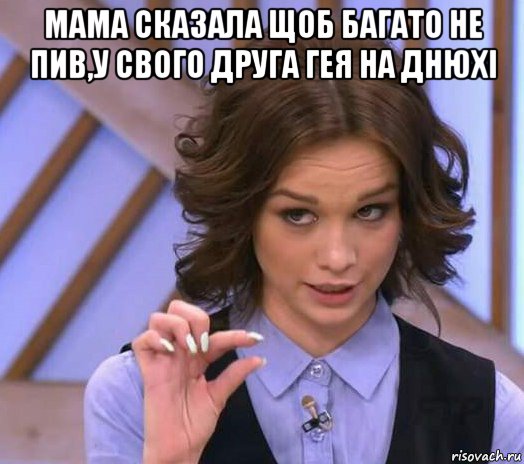 МАМА СКАЗАЛА ЩОБ БАГАТО НЕ ПИВ,У СВОГО ДРУГА ГЕЯ НА ДНЮХІ

risovach.ru